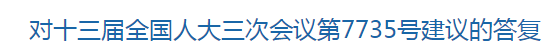 对十三届全国人大三次会议第7735号建议的答复